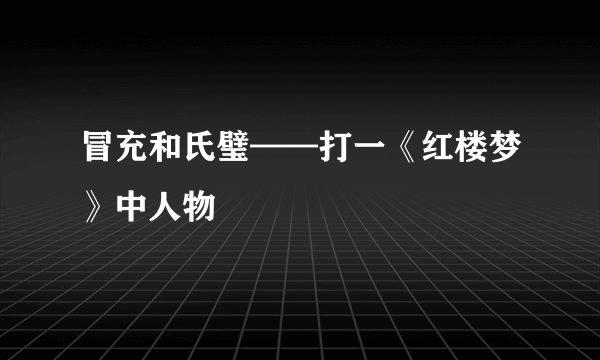 冒充和氏璧——打一《红楼梦》中人物